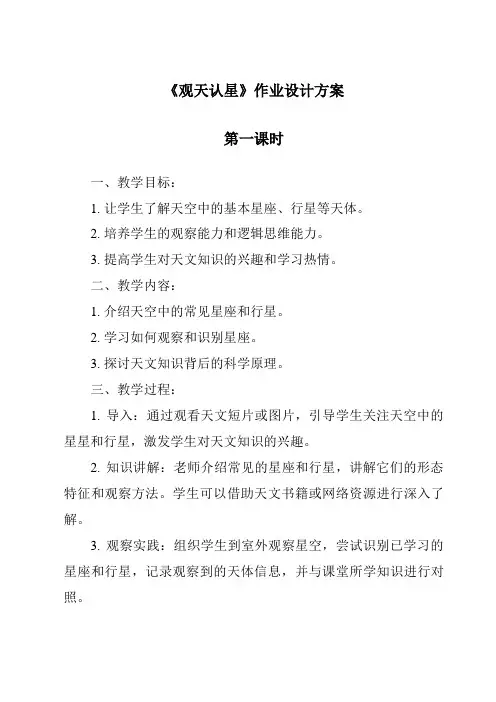 《观天认星》作业设计方案

第一课时

一、教学目标：

1. 让学生了解天空中的基本星座、行星等天体。

2. 培养学生的观察能力和逻辑思维能力。

3. 提高学生对天文知识的兴趣和学习热情。

二、教学内容：

1. 介绍天空中的常见星座和行星。

2. 学习如何观察和识别星座。

3. 探讨天文知识背后的科学原理。

三、教学过程：

1. 导入：通过观看天文短片或图片，引导学生关注天空中的星星和行星，激发学生对天文知识的兴趣。

2. 知识讲解：老师介绍常见的星座和行星，讲解它们的形态特征和观察方法。学生可以借助天文书籍或网络资源进行深入了解。

3. 观察实践：组织学生到室外观察星空，尝试识别已学习的星座和行星，记录观察到的天体信息，并与课堂所学知识进行对照。